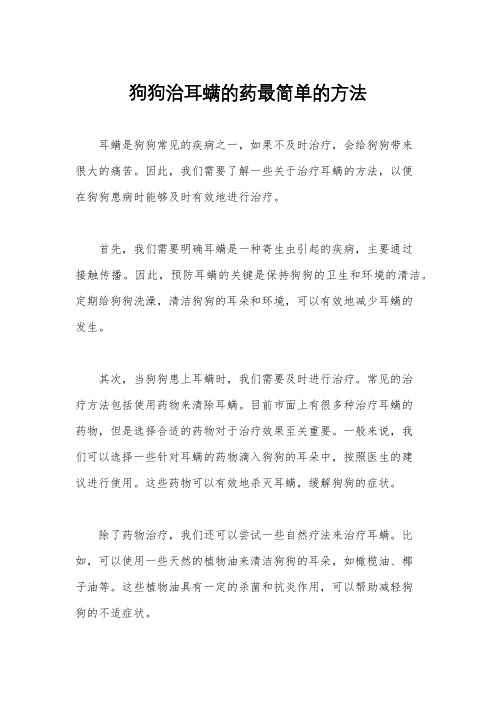 狗狗治耳螨的药最简单的方法

耳螨是狗狗常见的疾病之一，如果不及时治疗，会给狗狗带来很大的痛苦。因此，我们需要了解一些关于治疗耳螨的方法，以便在狗狗患病时能够及时有效地进行治疗。

首先，我们需要明确耳螨是一种寄生虫引起的疾病，主要通过接触传播。因此，预防耳螨的关键是保持狗狗的卫生和环境的清洁。定期给狗狗洗澡，清洁狗狗的耳朵和环境，可以有效地减少耳螨的发生。

其次，当狗狗患上耳螨时，我们需要及时进行治疗。常见的治疗方法包括使用药物来清除耳螨。目前市面上有很多种治疗耳螨的药物，但是选择合适的药物对于治疗效果至关重要。一般来说，我们可以选择一些针对耳螨的药物滴入狗狗的耳朵中，按照医生的建议进行使用。这些药物可以有效地杀灭耳螨，缓解狗狗的症状。

除了药物治疗，我们还可以尝试一些自然疗法来治疗耳螨。比如，可以使用一些天然的植物油来清洁狗狗的耳朵，如橄榄油、椰子油等。这些植物油具有一定的杀菌和抗炎作用，可以帮助减轻狗狗的不适症状。